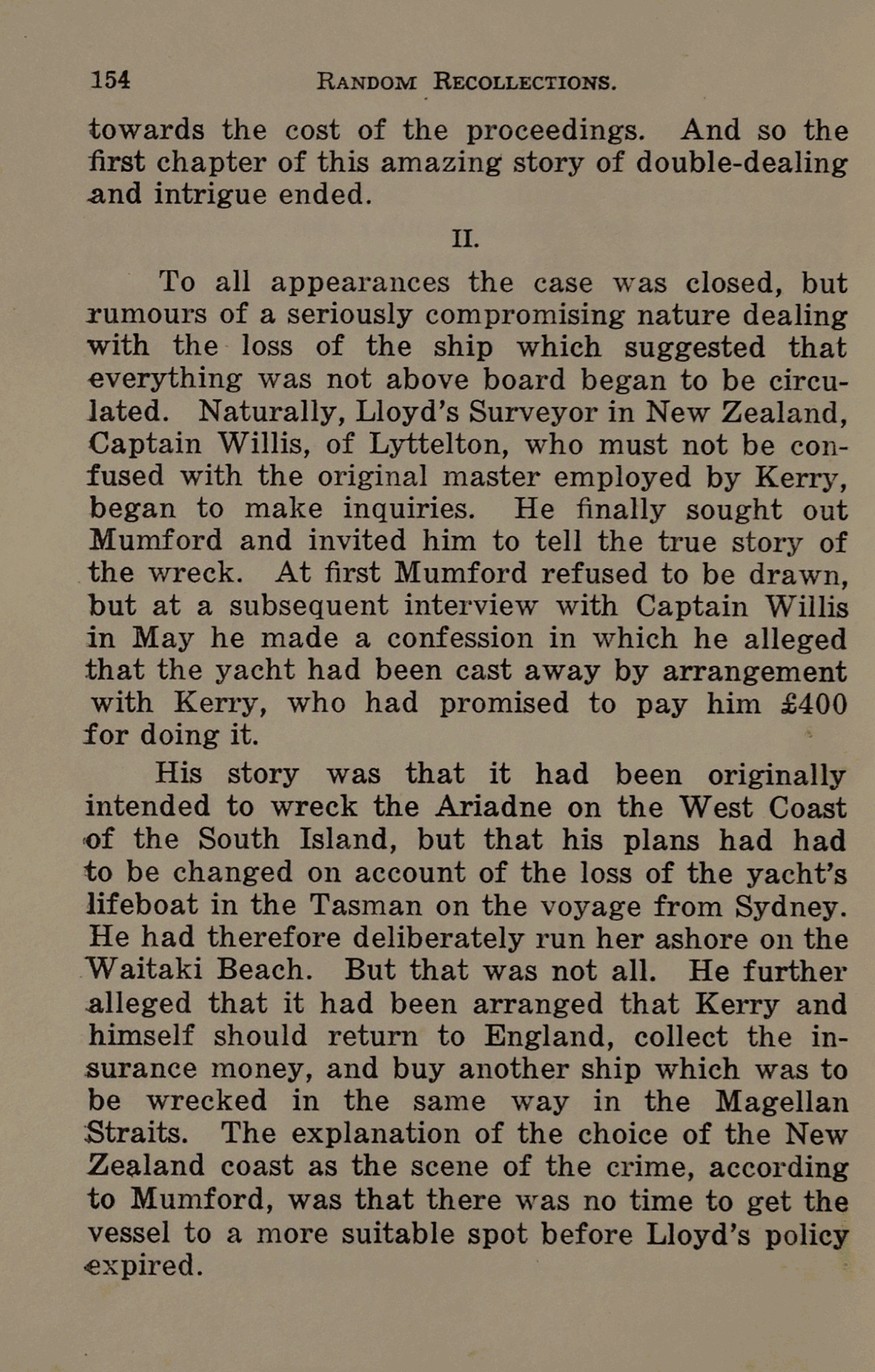 154 RANDOM RECOLLECTIONS.

towards the cost of the proceedings. And so the first chapter of this amazing story of double-dealing and intrigue ended.

II.

To all appearances the case was closed, but rumours of a seriously compromising nature dealing with the loss of the ship which suggested that everything was not above board began to be circulated. Naturally, Lloyd's Surveyor in New Zealand, Captain Willis, of Lyttelton, who must not be confused with the original master employed by Kerry, began to make inquiries. He finally sought out Mumford and invited him to tell the true story of the wreck. At first Mumford refused to be drawn, but at a subsequent interview with Captain Willis in May he made a confession in which he alleged that the yacht had been cast away by arrangement with Kerry, who had promised to pay him £400 for doing it.

His story was that it had been originally intended to wreck the Ariadne on the West Coast of the South Island, but that his plans had had to be changed on account of the loss of the yacht's lifeboat in the Tasman on the voyage from Sydney. He had therefore deliberately run her ashore on the Waitaki Beach. But that was not all. He further alleged that it had been arranged that Kerry and himself should return to England, collect the insurance money, and buy another ship which was to be wrecked in the same way in the Magellan Straits. The explanation of the choice of the New Zealand coast as the scene of the crime, according to Mumford, was that there was no time to get the vessel to a more suitable spot before Lloyd's policy expired.